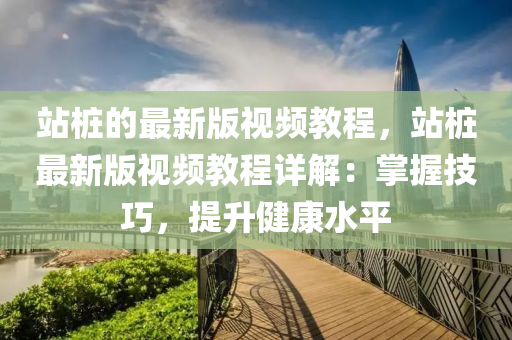 站桩的最新版视频教程，站桩最新版视频教程详解：掌握技巧，提升健康水平